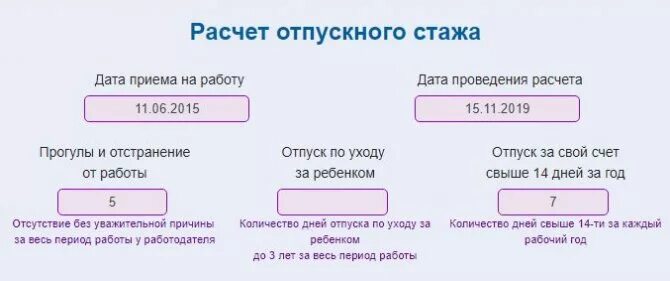 Расчет отпускного стажа

Дата приема на работу

11.06.2015

Дата проведения расчета

15.11.2019

Прогулы и отстранение от работы

5

Отсутствие без уважительной причины за весь период работы у работодателя

Отпуск по уходу за ребенком

Количество дней отпуска по уходу за ребенком до 3 лет за весь период работы

Отпуск за свой счет свыше 14 дней за год

7

Количество дней свыше 14-ти за каждый рабочий год